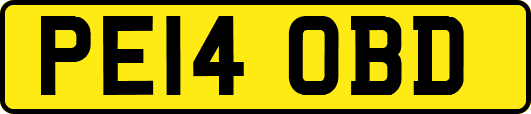 PE14 OBD